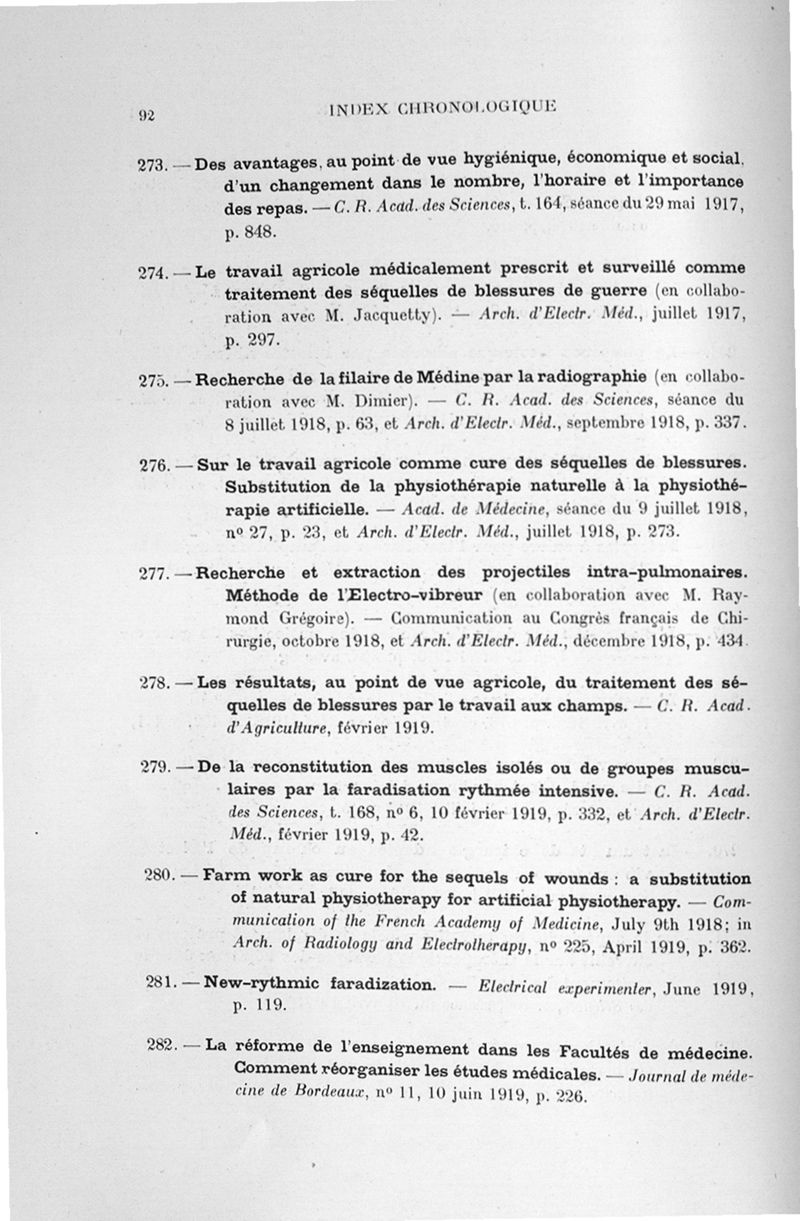 92 INDEX CHRONOLOGIQUE

273. — Des avantages, au point de vue hygiénique, économique et social, d'un changement dans le nombre, l'horaire et l'importance des repas. — C. R. Acad. des Sciences, t. 164, séance du 29 mai 1917, p. 848.

274. — Le travail agricole médicalement prescrit et surveillé comme traitement des séquelles de blessures de guerre (en collaboration avec M. Jacquetty). — Arch. d'Electr. Méd., juillet 1917, p. 297.

275. — Recherche de la filaire de Médine par la radiographie (en collaboration avec M. Dimier). — C. R. Acad. des Sciences, séance du 8 juillet 1918, p. 63, et Arch. d'Electr. Méd., septembre 1918, p. 337.

276. — Sur le travail agricole comme cure des séquelles de blessures. Substitution de la physiothérapie naturelle à la physiothérapie artificielle. — Acad. de Médecine, séance du 9 juillet 1918, nº 27, p. 23, et Arch. d'Electr. Méd., juillet 1918, p. 273.

277. — Recherche et extraction des projectiles intra-pulmonaires. Méthode de l'Electro-vibreur (en collaboration avec M. Raymond Grégoire). — Communication au Congrès français de Chirurgie, octobre 1918, et Arch. d'Electr. Méd., décembre 1918, p. 434.

278. — Les résultats, au point de vue agricole, du traitement des séquelles de blessures par le travail aux champs. — C. R. Acad. d'Agriculture, février 1919.

279. — De la reconstitution des muscles isolés ou de groupes musculaires par la faradisation rythmée intensive. — C. R. Acad. des Sciences, t. 168, nº 6, 10 février 1919, p. 332, et Arch. d'Electr. Méd., février 1919, p. 42.

280. — Farm work as cure for the sequels of wounds : a substitution of natural physiotherapy for artificial physiotherapy. — Communication of the French Academy of Medicine, July 9th 1918; in Arch. of Radiology and Electrotherapy, nº 225, April 1919, p. 362.

281. — New-rythmic faradization. — Electrical experimenter, June 1919, p. 119.

282. — La réforme de l'enseignement dans les Facultés de médecine. Comment réorganiser les études médicales. — Journal de médecine de Bordeaux, nº 11, 10 juin 1919, p. 226.